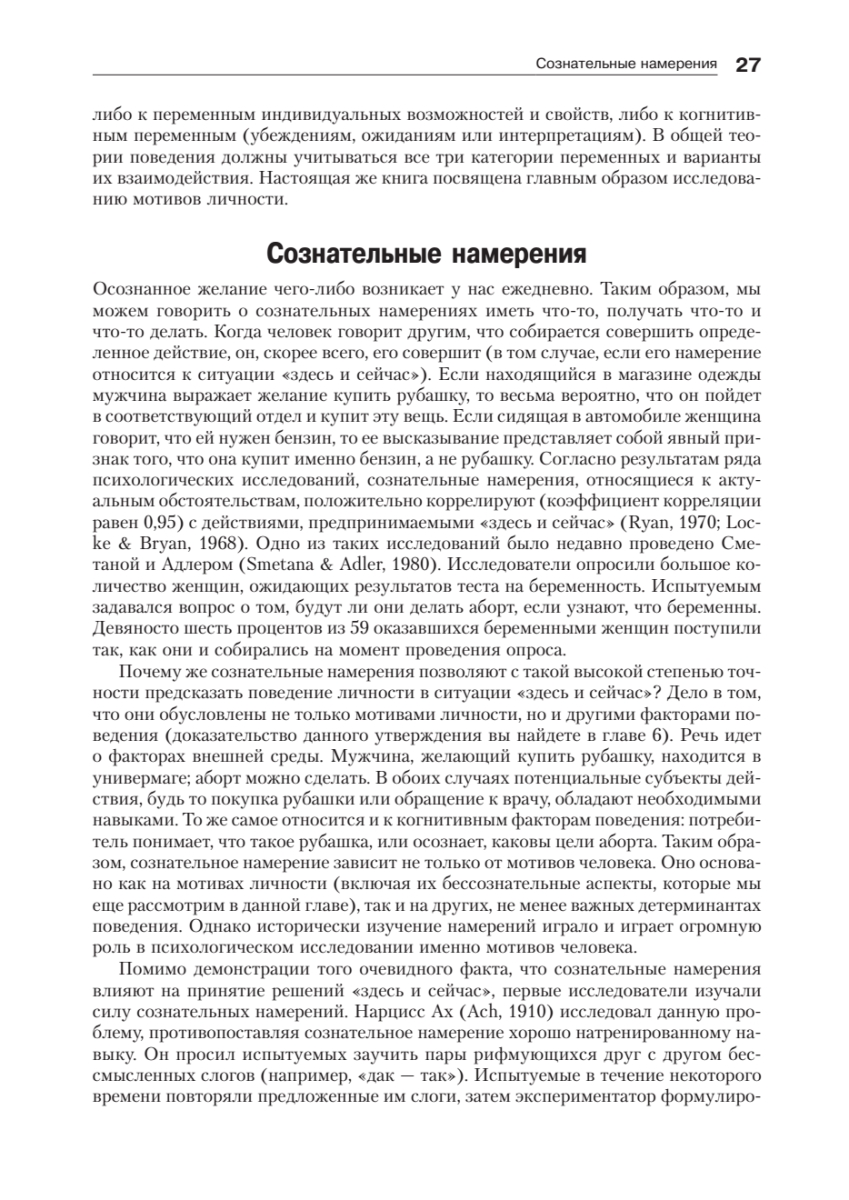 Сознательные намерения 27

либо к переменным индивидуальных возможностей и свойств, либо к когнитивным переменным (убеждениям, ожиданиям или интерпретациям). В общей теории поведения должны учитываться все три категории переменных и варианты их взаимодействия. Настоящая же книга посвящена главным образом исследованию мотивов личности.

Сознательные намерения

Осознанное желание чего-либо возникает у нас ежедневно. Таким образом, мы можем говорить о сознательных намерениях иметь что-то, получать что-то и что-то делать. Когда человек говорит другим, что собирается совершить определенное действие, он, скорее всего, его совершит (в том случае, если его намерение относится к ситуации «здесь и сейчас»). Если находящийся в магазине одежды мужчина выражает желание купить рубашку, то весьма вероятно, что он пойдет в соответствующий отдел и купит эту вещь. Если сидящая в автомобиле женщина говорит, что ей нужен бензин, то ее высказывание представляет собой явный признак того, что она купит именно бензин, а не рубашку. Согласно результатам ряда психологических исследований, сознательные намерения, относящиеся к актуальным обстоятельствам, положительно коррелируют (коэффициент корреляции равен 0,95) с действиями, предпринимаемыми «здесь и сейчас» (Ryan, 1970; Locke & Bryan, 1968). Одно из таких исследований было недавно проведено Сметаной и Адлером (Smetana & Adler, 1980). Исследователи опросили большое количество женщин, ожидающих результатов теста на беременность. Испытуемым задавался вопрос о том, будут ли они делать аборт, если узнают, что беременны. Девяносто шесть процентов из 59 оказавшихся беременными женщин поступили так, как они и собирались на момент проведения опроса.

Почему же сознательные намерения позволяют с такой высокой степенью точности предсказать поведение личности в ситуации «здесь и сейчас»? Дело в том, что они обусловлены не только мотивами личности, но и другими факторами поведения (доказательство данного утверждения вы найдете в главе 6). Речь идет о факторах внешней среды. Мужчина, желающий купить рубашку, находится в универмаге; аборт можно сделать. В обоих случаях потенциальные субъекты действия, будь то покупка рубашки или обращение к врачу, обладают необходимыми навыками. То же самое относится и к когнитивным факторам поведения: потребитель понимает, что такое рубашка, или осознает, каковы цели аборта. Таким образом, сознательное намерение зависит не только от мотивов человека. Оно основано как на мотивах личности (включая их бессознательные аспекты, которые мы еще рассмотрим в данной главе), так и на других, не менее важных детерминантах поведения. Однако исторически изучение намерений играло и играет огромную роль в психологическом исследовании именно мотивов человека.

Помимо демонстрации того очевидного факта, что сознательные намерения влияют на принятие решений «здесь и сейчас», первые исследователи изучали силу сознательных намерений. Нарцисс Ах (Ach, 1910) исследовал данную проблему, противопоставляя сознательное намерение хорошо натренированному навыку. Он просил испытуемых заучить пары рифмующихся друг с другом бессмысленных слогов (например, «дак — так»). Испытуемые в течение некоторого времени повторяли предложенные им слоги, затем экспериментатор формулиро-